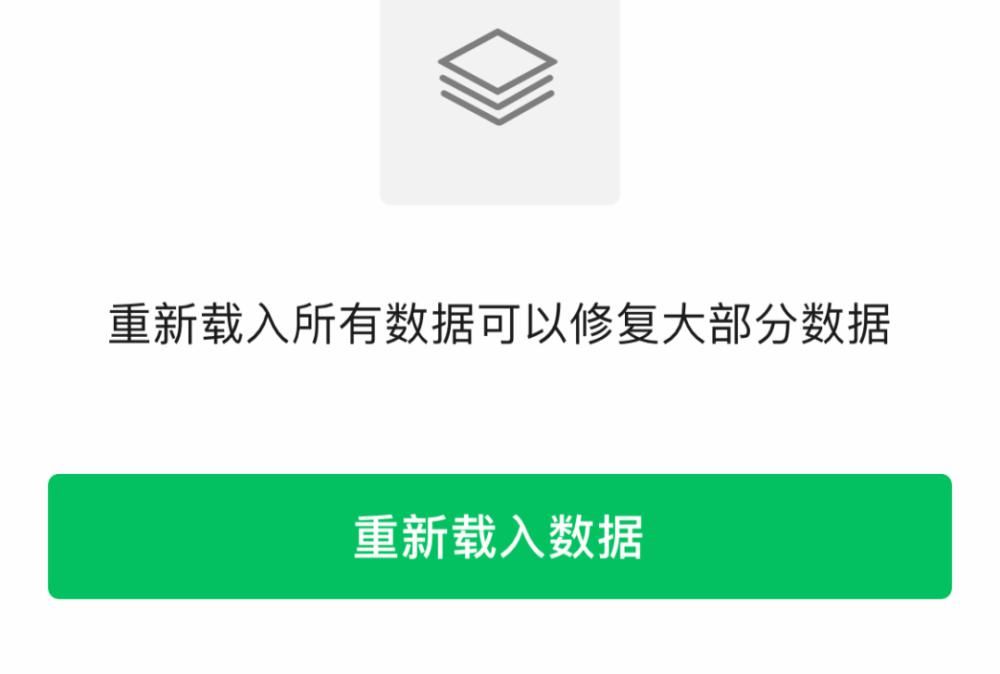 重新载入所有数据可以修复大部分数据

重新载入数据